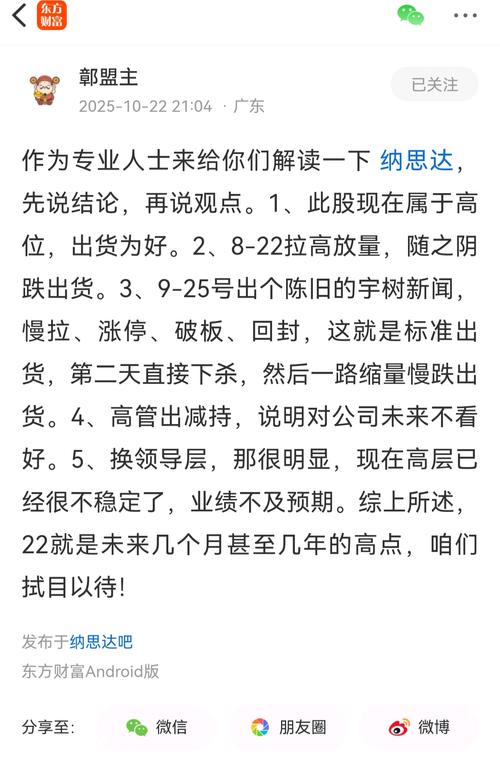 东方财富

鄣盟主
2025-10-22 21:04 · 广东

已关注

作为专业人士来给你们解读一下 纳思达，先说结论，再说观点。1、此股现在属于高位，出货为好。2、8-22拉高放量，随之阴跌出货。3、9-25号出个陈旧的宇树新闻，慢拉、涨停、破板、回封，这就是标准出货，第二天直接下杀，然后一路缩量慢跌出货。4、高管出减持，说明对公司未来不看好。5、换领导层，那很明显，现在高层已经很不稳定了，业绩不及预期。综上所述，22就是未来几个月甚至几年的高点，咱们拭目以待!

发布于纳思达吧
东方财富Android版

分享至: 微信 朋友圈 微博